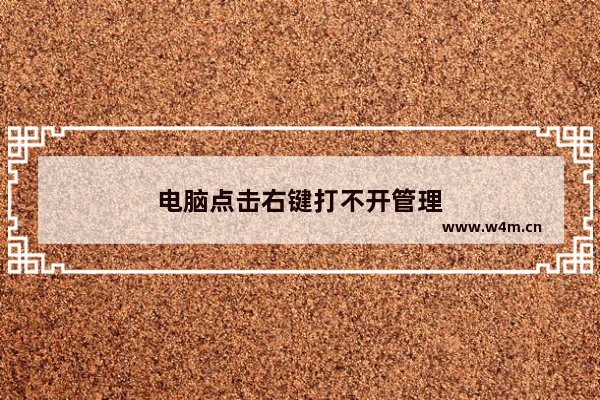 电脑点击右键打不开管理

www.w4m.cn